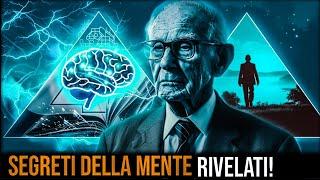 SEGRETI DELLA MENTE RIVELATI!